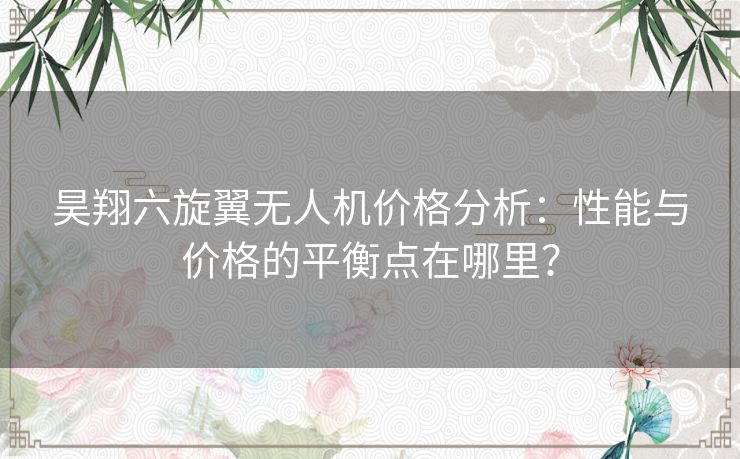 昊翔六旋翼无人机价格分析：性能与价格的平衡点在哪里？